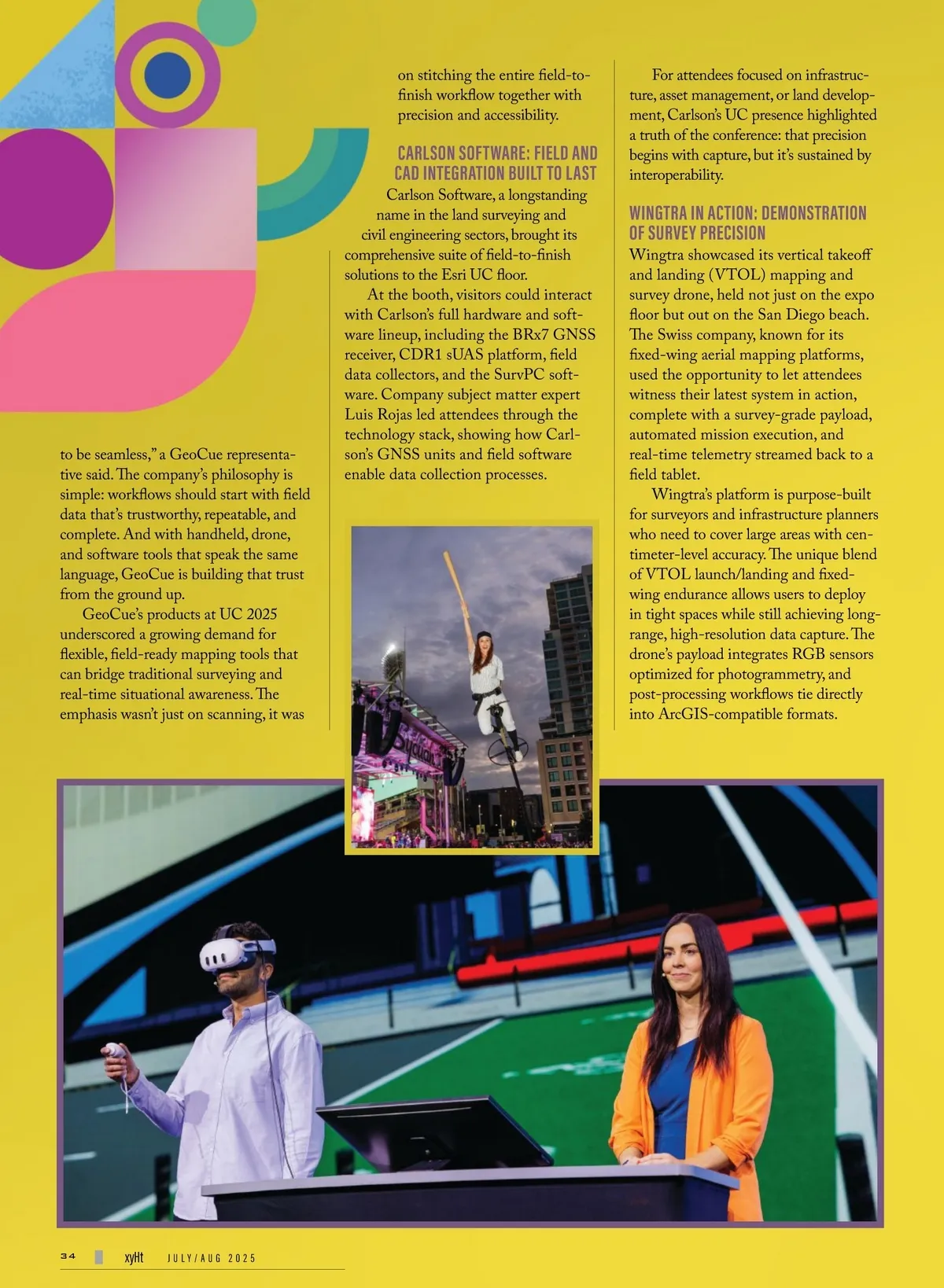 to be seamless," a GeoCue representative said. The company's philosophy is simple: workflows should start with field data that's trustworthy, repeatable, and complete. And with handheld, drone, and software tools that speak the same language, GeoCue is building that trust from the ground up.

GeoCue's products at UC 2025 underscored a growing demand for flexible, field-ready mapping tools that can bridge traditional surveying and real-time situational awareness. The emphasis wasn't just on scanning, it was on stitching the entire field-to-finish workflow together with precision and accessibility.

CARLSON SOFTWARE: FIELD AND CAD INTEGRATION BUILT TO LAST

Carlson Software, a longstanding name in the land surveying and civil engineering sectors, brought its comprehensive suite of field-to-finish solutions to the Esri UC floor.

At the booth, visitors could interact with Carlson's full hardware and software lineup, including the BRx7 GNSS receiver, CDR1 sUAS platform, field data collectors, and the SurvPC software. Company subject matter expert Luis Rojas led attendees through the technology stack, showing how Carlson's GNSS units and field software enable data collection processes.

For attendees focused on infrastructure, asset management, or land development, Carlson's UC presence highlighted a truth of the conference: that precision begins with capture, but it's sustained by interoperability.

WINGTRA IN ACTION: DEMONSTRATION OF SURVEY PRECISION

Wingtra showcased its vertical takeoff and landing (VTOL) mapping and survey drone, held not just on the expo floor but out on the San Diego beach. The Swiss company, known for its fixed-wing aerial mapping platforms, used the opportunity to let attendees witness their latest system in action, complete with a survey-grade payload, automated mission execution, and real-time telemetry streamed back to a field tablet.

Wingtra's platform is purpose-built for surveyors and infrastructure planners who need to cover large areas with centimeter-level accuracy. The unique blend of VTOL launch/landing and fixed-wing endurance allows users to deploy in tight spaces while still achieving long-range, high-resolution data capture. The drone's payload integrates RGB sensors optimized for photogrammetry, and post-processing workflows tie directly into ArcGIS-compatible formats.

34 xyHt JULY/AUG 2025